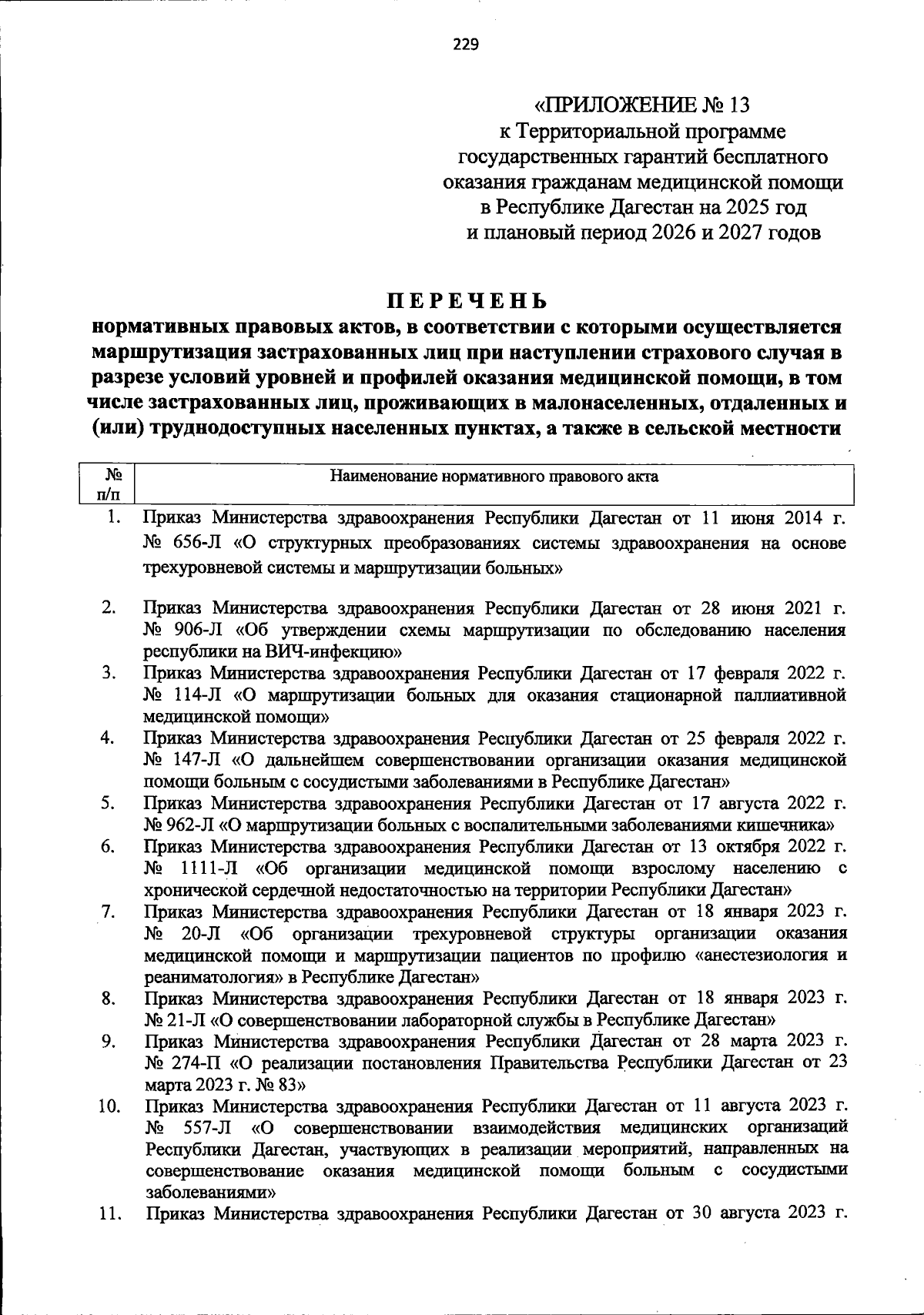 229

«ПРИЛОЖЕНИЕ № 13
к Территориальной программе
государственных гарантий бесплатного
оказания гражданам медицинской помощи
в Республике Дагестан на 2025 год
и плановый период 2026 и 2027 годов

ПЕРЕЧЕНЬ
нормативных правовых актов, в соответствии с которыми осуществляется маршрутизация застрахованных лиц при наступлении страхового случая в разрезе условий уровней и профилей оказания медицинской помощи, в том числе застрахованных лиц, проживающих в малонаселенных, отдаленных и (или) труднодоступных населенных пунктах, а также в сельской местности

| № п/п | Наименование нормативного правового акта |
|---|---|
| 1. | Приказ Министерства здравоохранения Республики Дагестан от 11 июня 2014 г. № 656-Л «О структурных преобразованиях системы здравоохранения на основе трехуровневой системы и маршрутизации больных» |
| 2. | Приказ Министерства здравоохранения Республики Дагестан от 28 июня 2021 г. № 906-Л «Об утверждении схемы маршрутизации по обследованию населения республики на ВИЧ-инфекцию» |
| 3. | Приказ Министерства здравоохранения Республики Дагестан от 17 февраля 2022 г. № 114-Л «О маршрутизации больных для оказания стационарной паллиативной медицинской помощи» |
| 4. | Приказ Министерства здравоохранения Республики Дагестан от 25 февраля 2022 г. № 147-Л «О дальнейшем совершенствовании организации оказания медицинской помощи больным с сосудистыми заболеваниями в Республике Дагестан» |
| 5. | Приказ Министерства здравоохранения Республики Дагестан от 17 августа 2022 г. № 962-Л «О маршрутизации больных с воспалительными заболеваниями кишечника» |
| 6. | Приказ Министерства здравоохранения Республики Дагестан от 13 октября 2022 г. № 1111-Л «Об организации медицинской помощи взрослому населению с хронической сердечной недостаточностью на территории Республики Дагестан» |
| 7. | Приказ Министерства здравоохранения Республики Дагестан от 18 января 2023 г. № 20-Л «Об организации трехуровневой структуры организации оказания медицинской помощи и маршрутизации пациентов по профилю «анестезиология и реаниматология» в Республике Дагестан» |
| 8. | Приказ Министерства здравоохранения Республики Дагестан от 18 января 2023 г. № 21-Л «О совершенствовании лабораторной службы в Республике Дагестан» |
| 9. | Приказ Министерства здравоохранения Республики Дагестан от 28 марта 2023 г. № 274-П «О реализации постановления Правительства Республики Дагестан от 23 марта 2023 г. № 83» |
| 10. | Приказ Министерства здравоохранения Республики Дагестан от 11 августа 2023 г. № 557-Л «О совершенствовании взаимодействия медицинских организаций Республики Дагестан, участвующих в реализации мероприятий, направленных на совершенствование оказания медицинской помощи больным с сосудистыми заболеваниями» |
| 11. | Приказ Министерства здравоохранения Республики Дагестан от 30 августа 2023 г. |